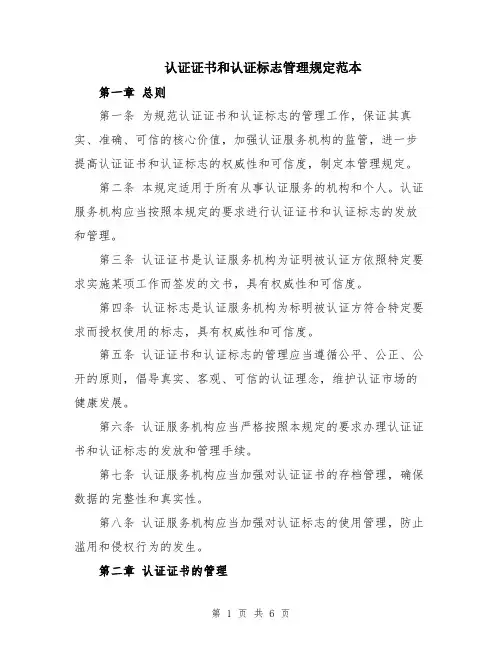 认证证书和认证标志管理规定范本

第一章 总则

第一条 为规范认证证书和认证标志的管理工作，保证其真实、准确、可信的核心价值，加强认证服务机构的监管，进一步提高认证证书和认证标志的权威性和可信度，制定本管理规定。

第二条 本规定适用于所有从事认证服务的机构和个人。认证服务机构应当按照本规定的要求进行认证证书和认证标志的发放和管理。

第三条 认证证书是认证服务机构为证明被认证方依照特定要求实施某项工作而签发的文书，具有权威性和可信度。

第四条 认证标志是认证服务机构为标明被认证方符合特定要求而授权使用的标志，具有权威性和可信度。

第五条 认证证书和认证标志的管理应当遵循公平、公正、公开的原则，倡导真实、客观、可信的认证理念，维护认证市场的健康发展。

第六条 认证服务机构应当严格按照本规定的要求办理认证证书和认证标志的发放和管理手续。

第七条 认证服务机构应当加强对认证证书的存档管理，确保数据的完整性和真实性。

第八条 认证服务机构应当加强对认证标志的使用管理，防止滥用和侵权行为的发生。

第二章 认证证书的管理

第 1 页 共 6 页